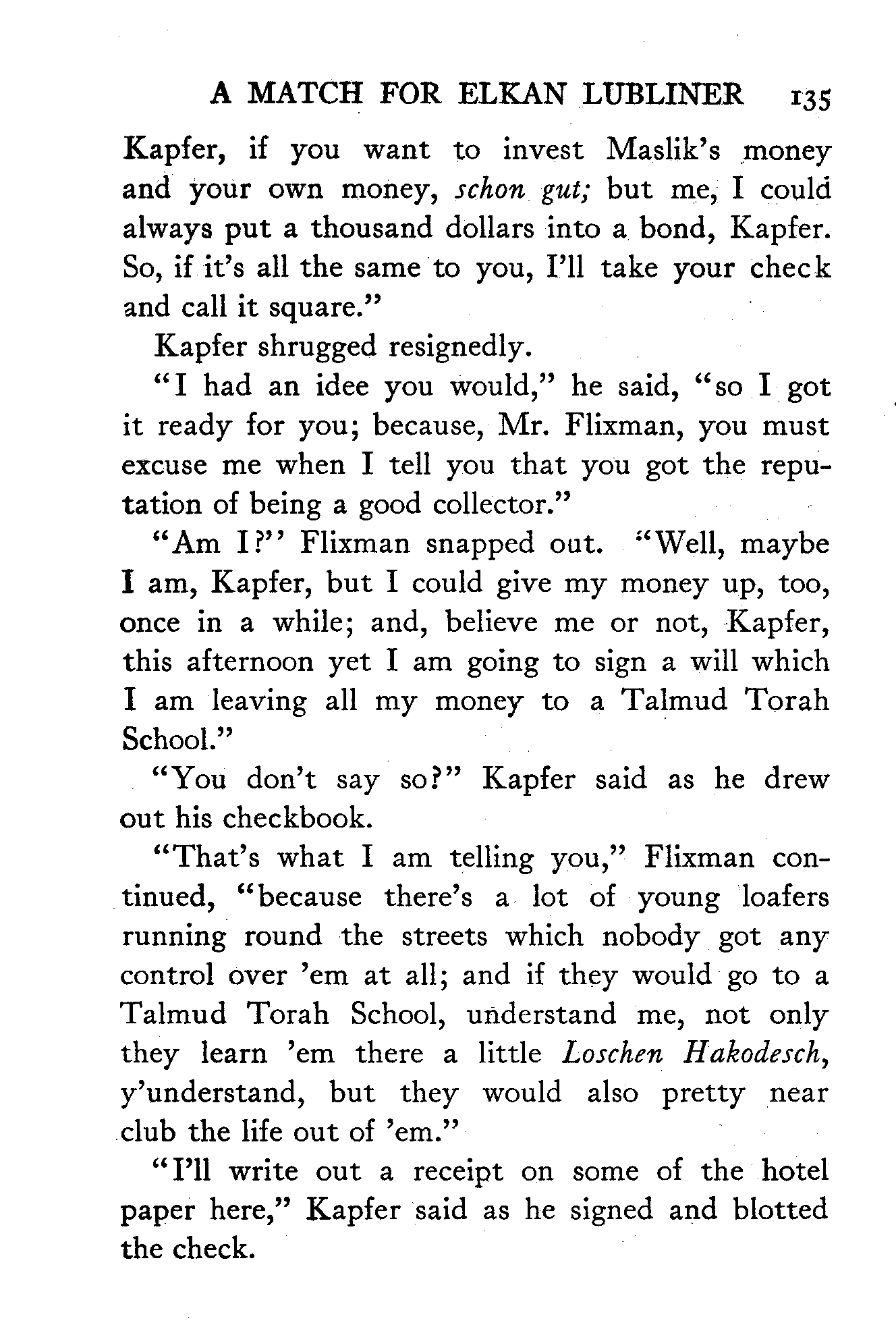 A MATCH FOR ELKAN LUBLINER 135

Kapfer, if you want to invest Maslik's money and your own money, schon gut; but me, I could always put a thousand dollars into a bond, Kapfer. So, if it's all the same to you, I'll take your check and call it square."

Kapfer shrugged resignedly.

"I had an idee you would," he said, "so I got it ready for you; because, Mr. Flixman, you must excuse me when I tell you that you got the reputation of being a good collector."

"Am I?" Flixman snapped out. "Well, maybe I am, Kapfer, but I could give my money up, too, once in a while; and, believe me or not, Kapfer, this afternoon yet I am going to sign a will which I am leaving all my money to a Talmud Torah School."

"You don't say so?" Kapfer said as he drew out his checkbook.

"That's what I am telling you," Flixman continued, "because there's a lot of young loafers running round the streets which nobody got any control over 'em at all; and if they would go to a Talmud Torah School, understand me, not only they learn 'em there a little Loschen Hakodesch, y'understand, but they would also pretty near club the life out of 'em."

"I'll write out a receipt on some of the hotel paper here," Kapfer said as he signed and blotted the check.